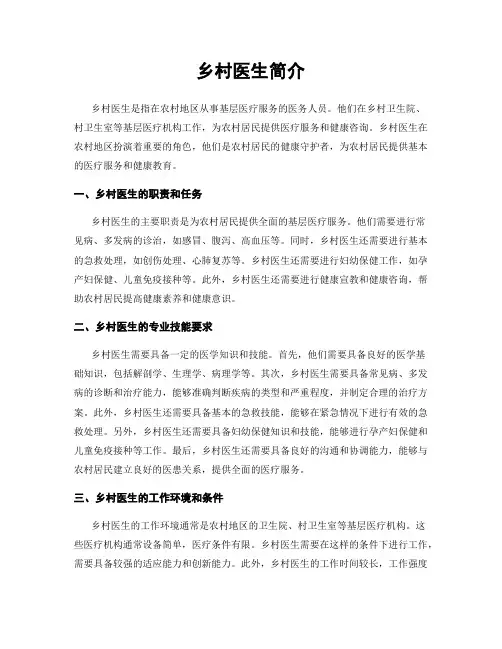 乡村医生简介

乡村医生是指在农村地区从事基层医疗服务的医务人员。他们在乡村卫生院、村卫生室等基层医疗机构工作，为农村居民提供医疗服务和健康咨询。乡村医生在农村地区扮演着重要的角色，他们是农村居民的健康守护者，为农村居民提供基本的医疗服务和健康教育。

一、乡村医生的职责和任务

乡村医生的主要职责是为农村居民提供全面的基层医疗服务。他们需要进行常见病、多发病的诊治，如感冒、腹泻、高血压等。同时，乡村医生还需要进行基本的急救处理，如创伤处理、心肺复苏等。乡村医生还需要进行妇幼保健工作，如孕产妇保健、儿童免疫接种等。此外，乡村医生还需要进行健康宣教和健康咨询，帮助农村居民提高健康素养和健康意识。

二、乡村医生的专业技能要求

乡村医生需要具备一定的医学知识和技能。首先，他们需要具备良好的医学基础知识，包括解剖学、生理学、病理学等。其次，乡村医生需要具备常见病、多发病的诊断和治疗能力，能够准确判断疾病的类型和严重程度，并制定合理的治疗方案。此外，乡村医生还需要具备基本的急救技能，能够在紧急情况下进行有效的急救处理。另外，乡村医生还需要具备妇幼保健知识和技能，能够进行孕产妇保健和儿童免疫接种等工作。最后，乡村医生还需要具备良好的沟通和协调能力，能够与农村居民建立良好的医患关系，提供全面的医疗服务。

三、乡村医生的工作环境和条件

乡村医生的工作环境通常是农村地区的卫生院、村卫生室等基层医疗机构。这些医疗机构通常设备简单，医疗条件有限。乡村医生需要在这样的条件下进行工作，需要具备较强的适应能力和创新能力。此外，乡村医生的工作时间较长，工作强度